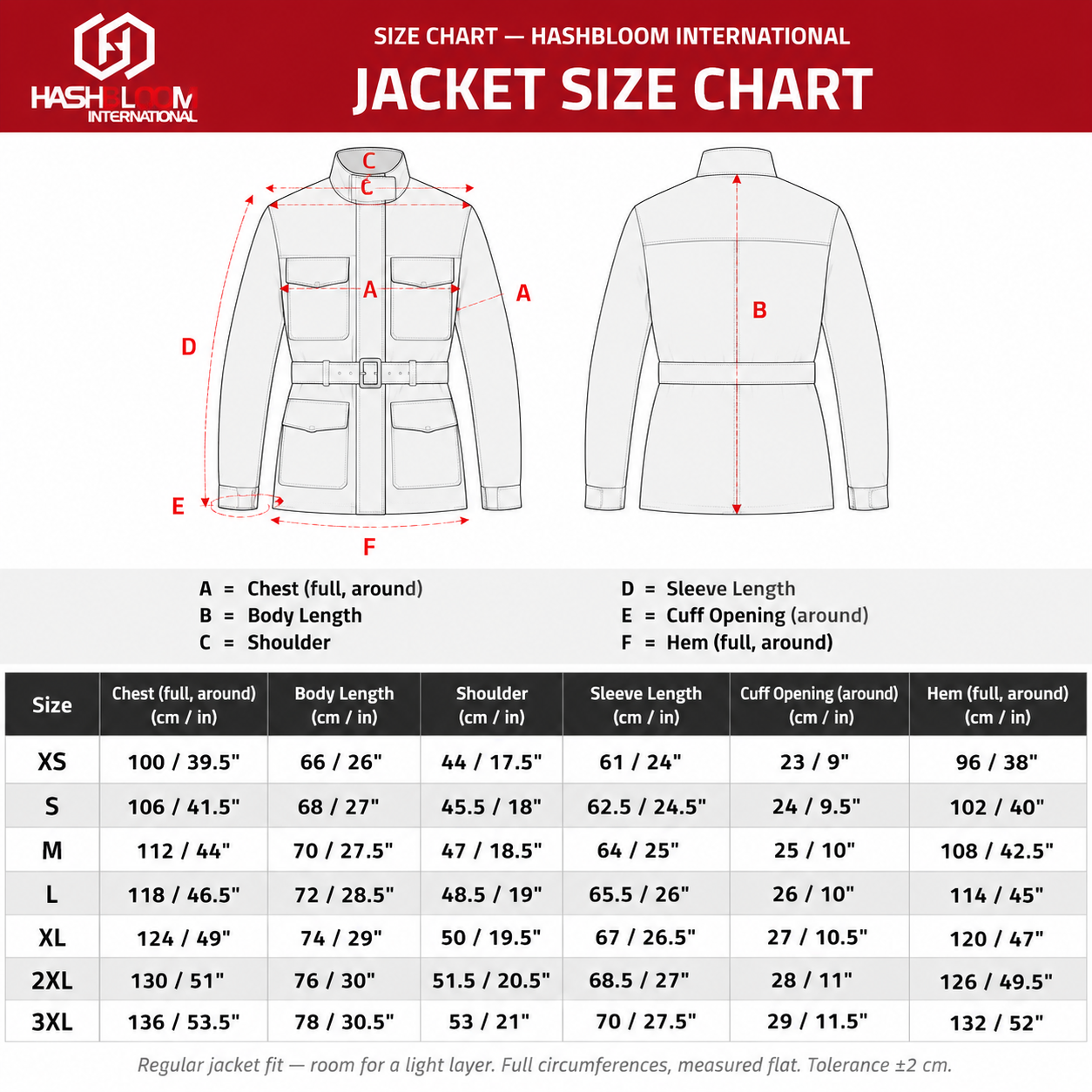 HASHBLOOM INTERNATIONAL

SIZE CHART — HASHBLOOM INTERNATIONAL

JACKET SIZE CHART

C
C
A
A
D
E
F
B

A = Chest (full, around)
B = Body Length
C = Shoulder

D = Sleeve Length
E = Cuff Opening (around)
F = Hem (full, around)

| Size | Chest (full, around) (cm / in) | Body Length (cm / in) | Shoulder (cm / in) | Sleeve Length (cm / in) | Cuff Opening (around) (cm / in) | Hem (full, around) (cm / in) |
|---|---|---|---|---|---|---|
| XS | 100 / 39.5" | 66 / 26" | 44 / 17.5" | 61 / 24" | 23 / 9" | 96 / 38" |
| S | 106 / 41.5" | 68 / 27" | 45.5 / 18" | 62.5 / 24.5" | 24 / 9.5" | 102 / 40" |
| M | 112 / 44" | 70 / 27.5" | 47 / 18.5" | 64 / 25" | 25 / 10" | 108 / 42.5" |
| L | 118 / 46.5" | 72 / 28.5" | 48.5 / 19" | 65.5 / 26" | 26 / 10" | 114 / 45" |
| XL | 124 / 49" | 74 / 29" | 50 / 19.5" | 67 / 26.5" | 27 / 10.5" | 120 / 47" |
| 2XL | 130 / 51" | 76 / 30" | 51.5 / 20.5" | 68.5 / 27" | 28 / 11" | 126 / 49.5" |
| 3XL | 136 / 53.5" | 78 / 30.5" | 53 / 21" | 70 / 27.5" | 29 / 11.5" | 132 / 52" |

Regular jacket fit — room for a light layer. Full circumferences, measured flat. Tolerance ±2 cm.